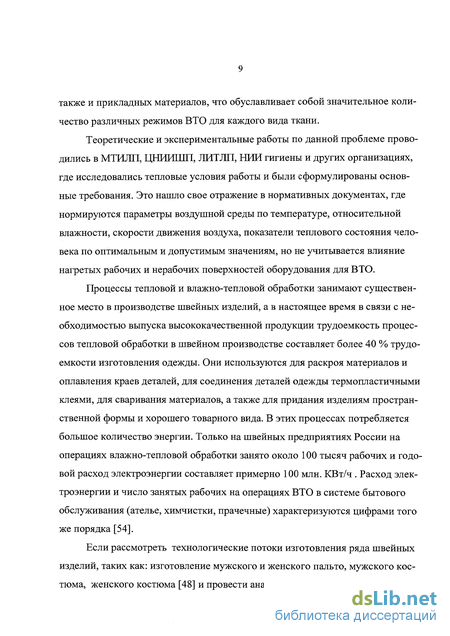 9

также и прикладных материалов, что обуславливает собой значительное количество различных режимов ВТО для каждого вида ткани.

Теоретические и экспериментальные работы по данной проблеме проводились в МТИЛП, ЦНИИШП, ЛИТЛП, НИИ гигиены и других организациях, где исследовались тепловые условия работы и были сформулированы основные требования. Это нашло свое отражение в нормативных документах, где нормируются параметры воздушной среды по температуре, относительной влажности, скорости движения воздуха, показатели теплового состояния человека по оптимальным и допустимым значениям, но не учитывается влияние нагретых рабочих и нерабочих поверхностей оборудования для ВТО.

Процессы тепловой и влажно-тепловой обработки занимают существенное место в производстве швейных изделий, а в настоящее время в связи с необходимостью выпуска высококачественной продукции трудоемкость процессов тепловой обработки в швейном производстве составляет более 40 % трудоемкости изготовления одежды. Они используются для раскроя материалов и оплавления краев деталей, для соединения деталей одежды термопластичными клеями, для сваривания материалов, а также для придания изделиям пространственной формы и хорошего товарного вида. В этих процессах потребляется большое количество энергии. Только на швейных предприятиях России на операциях влажно-тепловой обработки занято около 100 тысяч рабочих и годовой расход электроэнергии составляет примерно 100 млн. КВт/ч . Расход электроэнергии и число занятых рабочих на операциях ВТО в системе бытового обслуживания (ателье, химчистки, прачечные) характеризуются цифрами того же порядка [54].

Если рассмотреть технологические потоки изготовления ряда швейных изделий, таких как: изготовление мужского и женского пальто, мужского костюма, женского костюма [48] и провести ана

dsLib.net
библиотека диссертаций